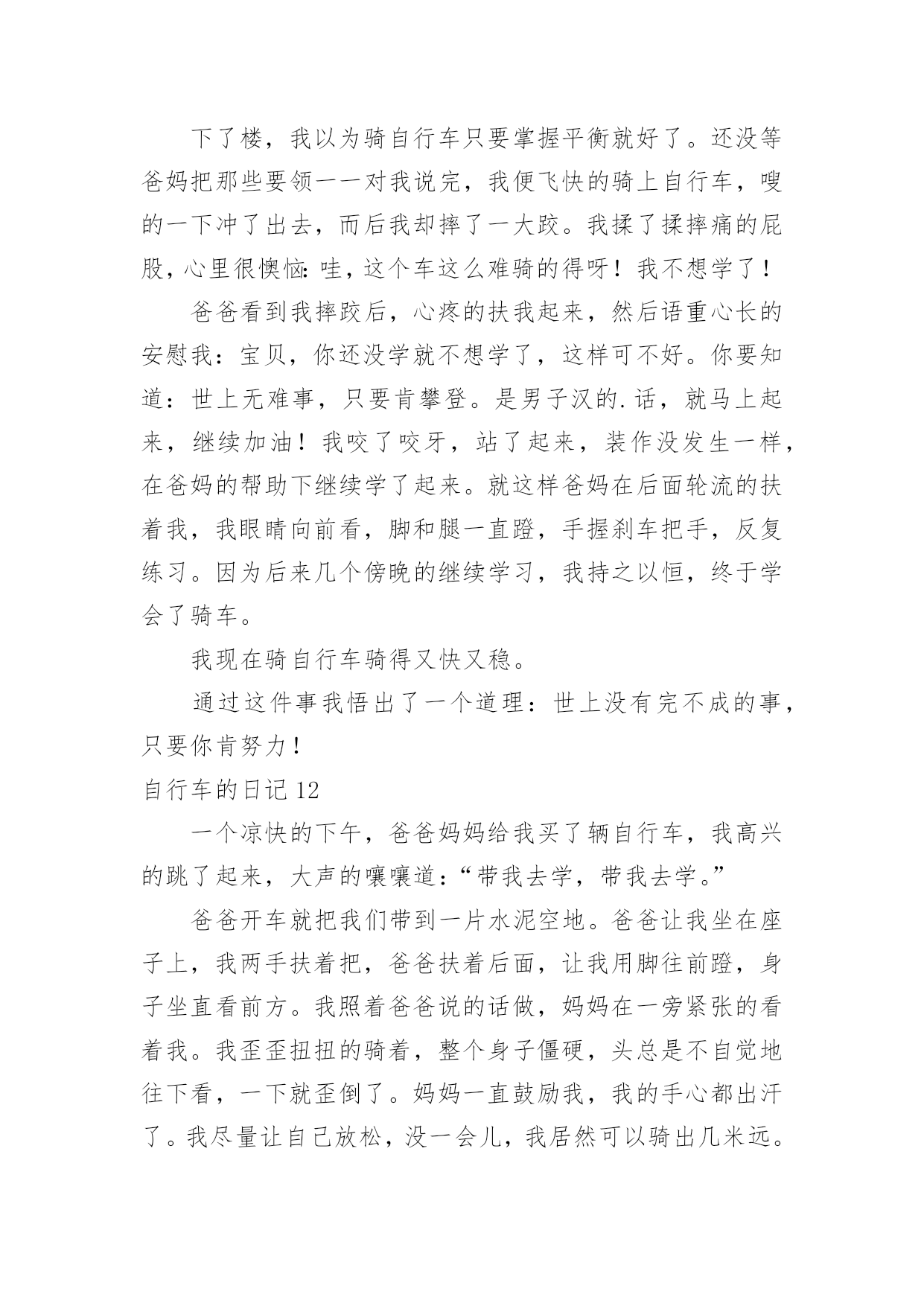 下了楼，我以为骑自行车只要掌握平衡就好了。还没等爸妈把那些要领一一对我说完，我便飞快的骑上自行车，嗖的一下冲了出去，而后我却摔了一大跤。我揉了揉摔痛的屁股，心里很懊恼：哇，这个车这么难骑的得呀！我不想学了！

爸爸看到我摔跤后，心疼的扶我起来，然后语重心长的安慰我：宝贝，你还没学就不想学了，这样可不好。你要知道：世上无难事，只要肯攀登。是男子汉的.话，就马上起来，继续加油！我咬了咬牙，站了起来，装作没发生一样，在爸妈的帮助下继续学了起来。就这样爸妈在后面轮流的扶着我，我眼睛向前看，脚和腿一直蹬，手握刹车把手，反复练习。因为后来几个傍晚的继续学习，我持之以恒，终于学会了骑车。

我现在骑自行车骑得又快又稳。

通过这件事我悟出了一个道理：世上没有完不成的事，只要你肯努力！

自行车的日记 12

一个凉快的下午，爸爸妈妈给我买了辆自行车，我高兴的跳了起来，大声的嚷嚷道：“带我去学，带我去学。”

爸爸开车就把我们带到一片水泥空地。爸爸让我坐在座子上，我两手扶着把，爸爸扶着后面，让我用脚往前蹬，身子坐直看前方。我照着爸爸说的话做，妈妈在一旁紧张的看着我。我歪歪扭扭的骑着，整个身子僵硬，头总是不自觉地往下看，一下就歪倒了。妈妈一直鼓励我，我的手心都出汗了。我尽量让自己放松，没一会儿，我居然可以骑出几米远。